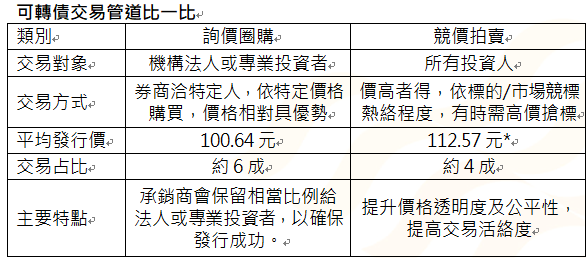 可轉債交易管道比一比

| 類別 | 詢價圈購 | 競價拍賣 |
|---|---|---|
| 交易對象 | 機構法人或專業投資者 | 所有投資人 |
| 交易方式 | 券商洽特定人，依特定價格購買，價格相對具優勢 | 價高者得，依標的/市場競標熱絡程度，有時需高價搶標 |
| 平均發行價 | 100.64 元 | 112.57 元* |
| 交易占比 | 約 6 成 | 約 4 成 |
| 主要特點 | 承銷商會保留相當比例給法人或專業投資者，以確保發行成功。 | 提升價格透明度及公平性，提高交易活絡度 |